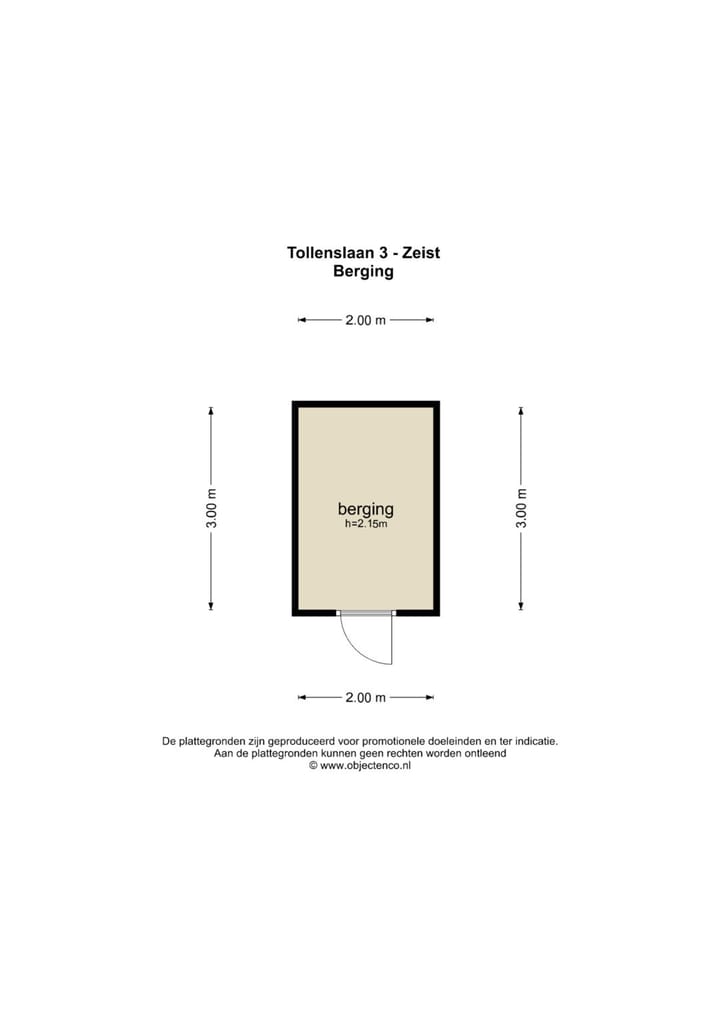 Tollenslaan 3 - Zeist
Berging

2.00 m

3.00 m

berging
h=2.15m

3.00 m

2.00 m

De plattegronden zijn geproduceerd voor promotionele doeleinden en ter indicatie.
Aan de plattegronden kunnen geen rechten worden ontleend
© www.objectenco.nl